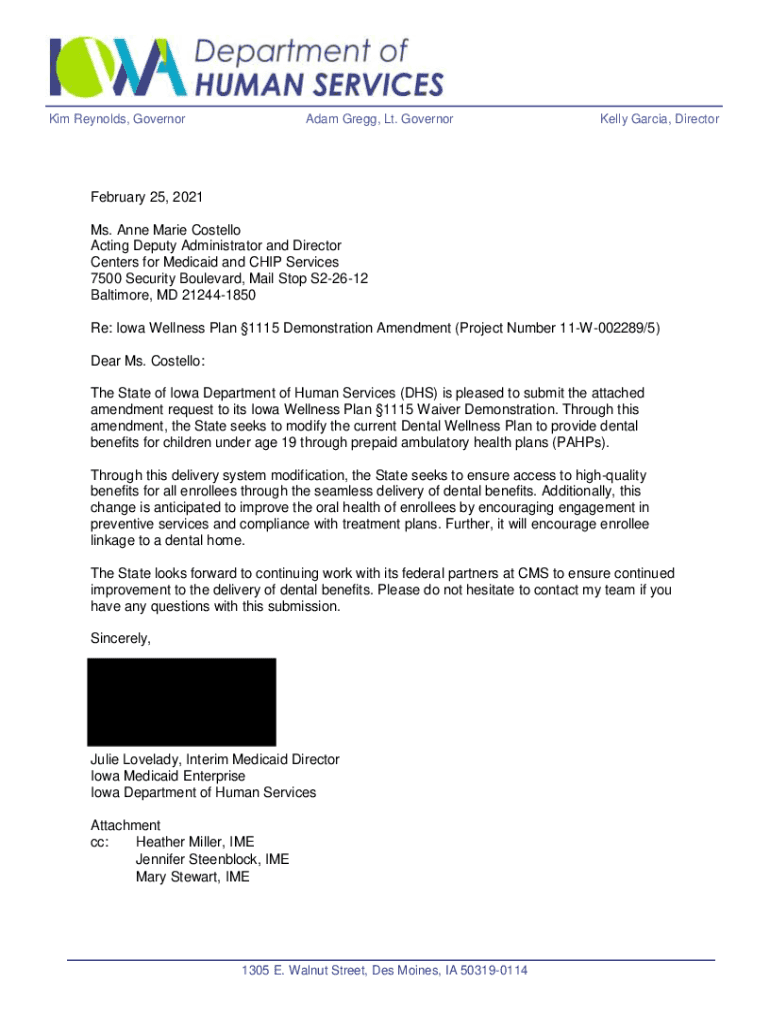 IOWA Department of HUMAN SERVICES

Kim Reynolds, Governor Adam Gregg, Lt. Governor Kelly Garcia, Director

February 25, 2021

Ms. Anne Marie Costello
Acting Deputy Administrator and Director
Centers for Medicaid and CHIP Services
7500 Security Boulevard, Mail Stop S2-26-12
Baltimore, MD 21244-1850

Re: Iowa Wellness Plan §1115 Demonstration Amendment (Project Number 11-W-002289/5)

Dear Ms. Costello:

The State of Iowa Department of Human Services (DHS) is pleased to submit the attached amendment request to its Iowa Wellness Plan §1115 Waiver Demonstration. Through this amendment, the State seeks to modify the current Dental Wellness Plan to provide dental benefits for children under age 19 through prepaid ambulatory health plans (PAHPs).

Through this delivery system modification, the State seeks to ensure access to high-quality benefits for all enrollees through the seamless delivery of dental benefits. Additionally, this change is anticipated to improve the oral health of enrollees by encouraging engagement in preventive services and compliance with treatment plans. Further, it will encourage enrollee linkage to a dental home.

The State looks forward to continuing work with its federal partners at CMS to ensure continued improvement to the delivery of dental benefits. Please do not hesitate to contact my team if you have any questions with this submission.

Sincerely,

Julie Lovelady, Interim Medicaid Director
Iowa Medicaid Enterprise
Iowa Department of Human Services

Attachment
cc: Heather Miller, IME
Jennifer Steenblock, IME
Mary Stewart, IME

1305 E. Walnut Street, Des Moines, IA 50319-0114